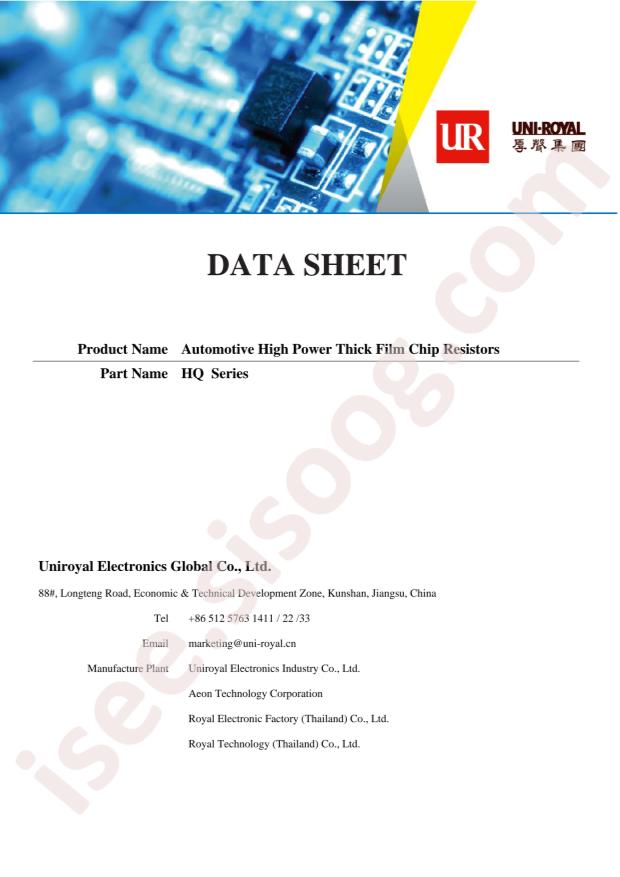 UR

UNI-ROYAL
厚聲集團

DATA SHEET

Product Name Automotive High Power Thick Film Chip Resistors

Part Name HQ Series

Uniroyal Electronics Global Co., Ltd.

88#, Longteng Road, Economic & Technical Development Zone, Kunshan, Jiangsu, China

Tel +86 512 5763 1411 / 22 /33

Email marketing@uni-royal.cn

Manufacture Plant Uniroyal Electronics Industry Co., Ltd.

Aeon Technology Corporation

Royal Electronic Factory (Thailand) Co., Ltd.

Royal Technology (Thailand) Co., Ltd.

isee.sisoog.com